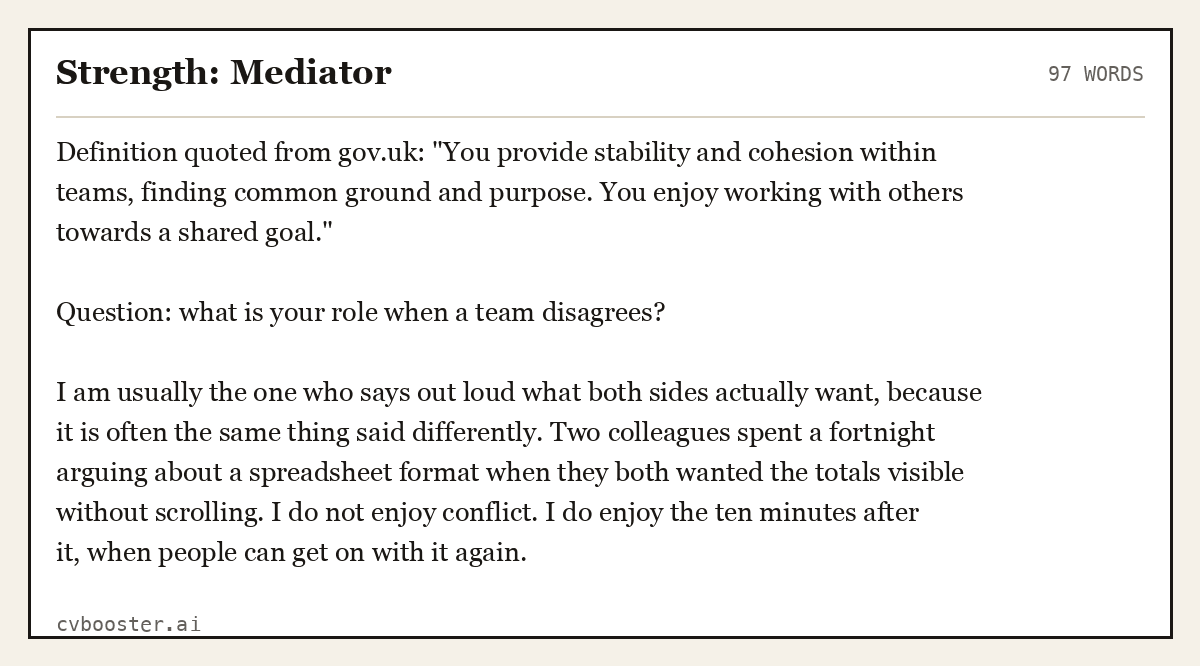 Strength: Mediator

97 WORDS

Definition quoted from gov.uk: "You provide stability and cohesion within teams, finding common ground and purpose. You enjoy working with others towards a shared goal."

Question: what is your role when a team disagrees?

I am usually the one who says out loud what both sides actually want, because it is often the same thing said differently. Two colleagues spent a fortnight arguing about a spreadsheet format when they both wanted the totals visible without scrolling. I do not enjoy conflict. I do enjoy the ten minutes after it, when people can get on with it again.

cvbooster.ai